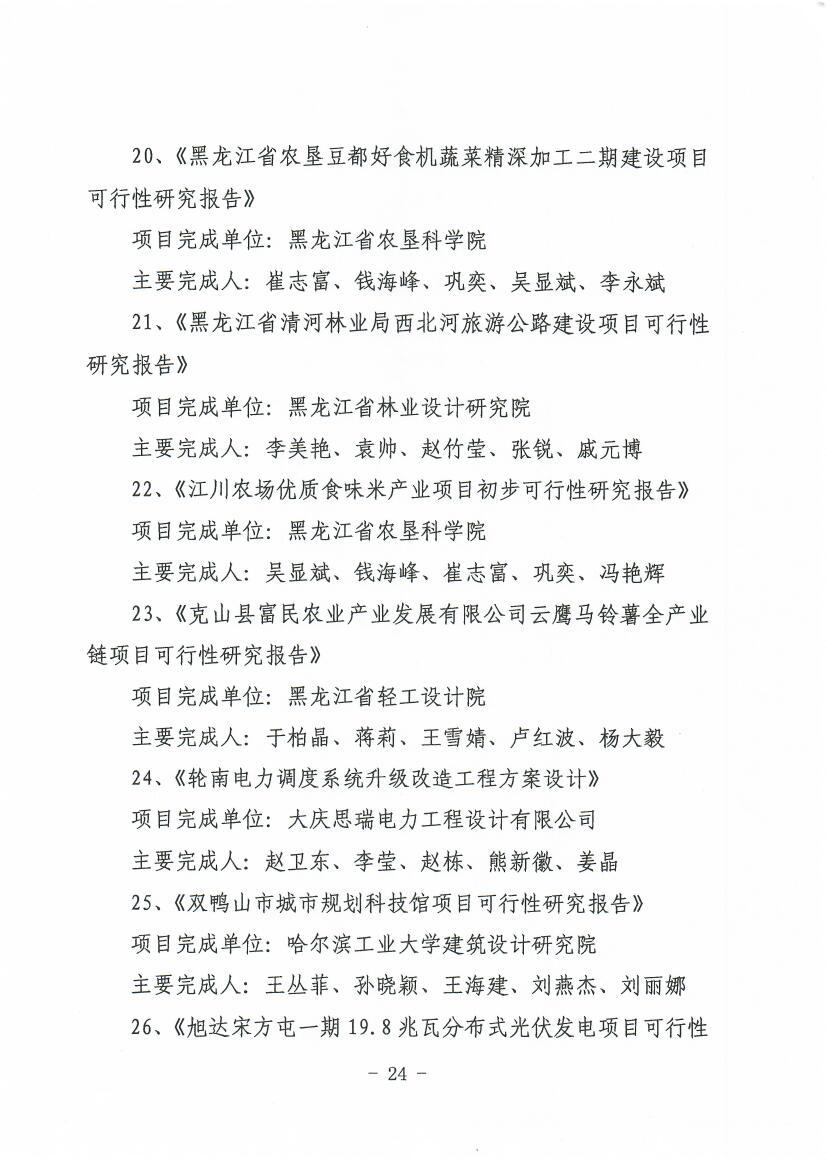 20、《黑龙江省农垦豆都好食机蔬菜精深加工二期建设项目可行性研究报告》

项目完成单位：黑龙江省农垦科学院

主要完成人：崔志富、钱海峰、巩奕、吴显斌、李永斌

21、《黑龙江省清河林业局西北河旅游公路建设项目可行性研究报告》

项目完成单位：黑龙江省林业设计研究院

主要完成人：李美艳、袁帅、赵竹莹、张锐、戚元博

22、《江川农场优质食味米产业项目初步可行性研究报告》

项目完成单位：黑龙江省农垦科学院

主要完成人：吴显斌、钱海峰、崔志富、巩奕、冯艳辉

23、《克山县富民农业产业发展有限公司云鹰马铃薯全产业链项目可行性研究报告》

项目完成单位：黑龙江省轻工设计院

主要完成人：于柏晶、蒋莉、王雪婧、卢红波、杨大毅

24、《轮南电力调度系统升级改造工程方案设计》

项目完成单位：大庆思瑞电力工程设计有限公司

主要完成人：赵卫东、李莹、赵栋、熊新徽、姜晶

25、《双鸭山市城市规划科技馆项目可行性研究报告》

项目完成单位：哈尔滨工业大学建筑设计研究院

主要完成人：王丛菲、孙晓颖、王海建、刘燕杰、刘丽娜

26、《旭达宋方屯一期19.8兆瓦分布式光伏发电项目可行性

－ 24 －